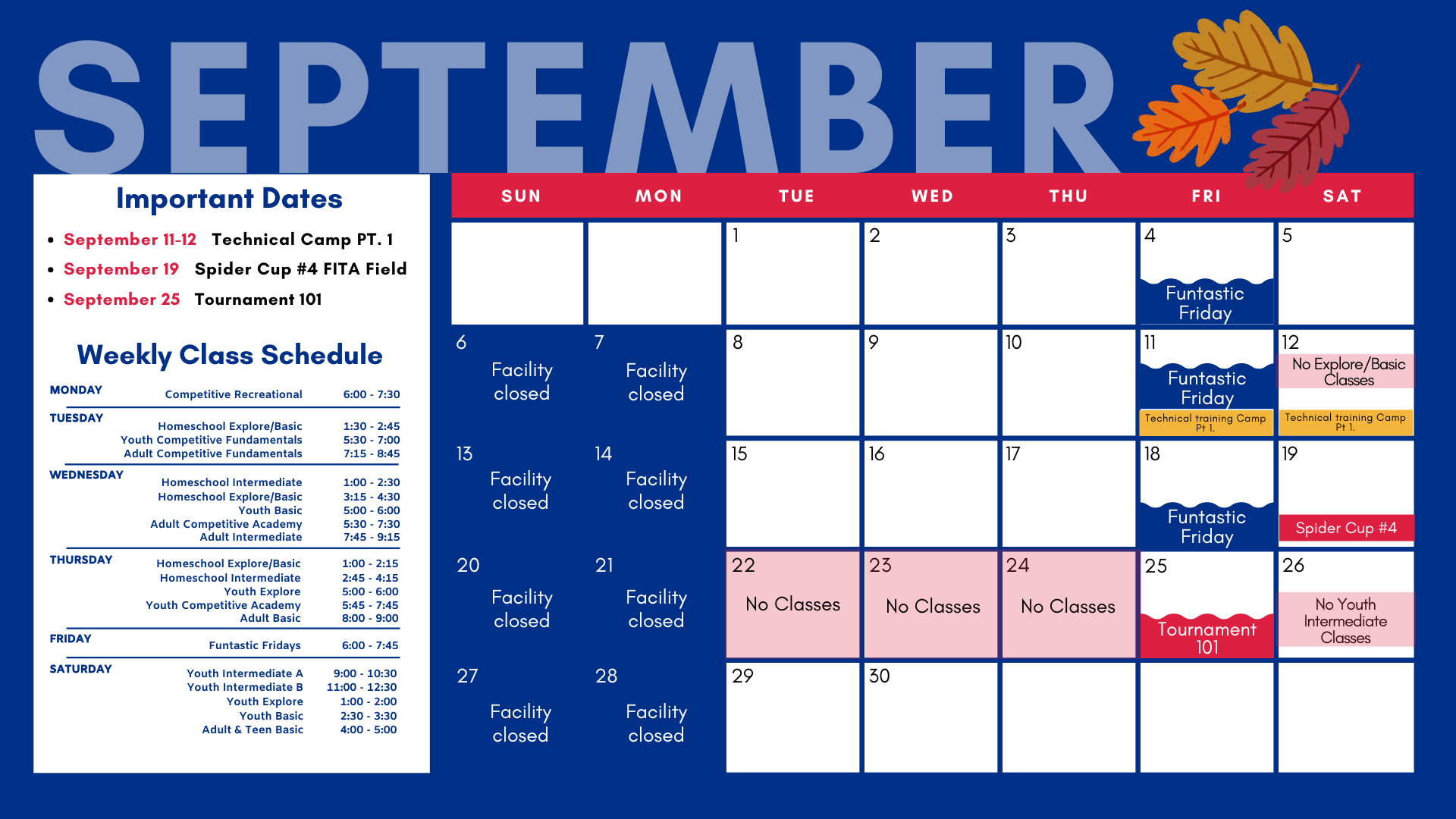 SEPTEMBER

Important Dates

• September 11-12 Technical Camp PT. 1
• September 19 Spider Cup #4 FITA Field
• September 25 Tournament 101

Weekly Class Schedule

MONDAY
Competitive Recreational 6:00 - 7:30

TUESDAY
Homeschool Explore/Basic 1:30 - 2:45
Youth Competitive Fundamentals 5:30 - 7:00
Adult Competitive Fundamentals 7:15 - 8:45

WEDNESDAY
Homeschool Intermediate 1:00 - 2:30
Homeschool Explore/Basic 3:15 - 4:30
Youth Basic 5:00 - 6:00
Adult Competitive Academy 5:30 - 7:30
Adult Intermediate 7:45 - 9:15

THURSDAY
Homeschool Explore/Basic 1:00 - 2:15
Homeschool Intermediate 2:45 - 4:15
Youth Explore 5:00 - 6:00
Youth Competitive Academy 5:45 - 7:45
Adult Basic 8:00 - 9:00

FRIDAY
Funtastic Fridays 6:00 - 7:45

SATURDAY
Youth Intermediate A 9:00 - 10:30
Youth Intermediate B 11:00 - 12:30
Youth Explore 1:00 - 2:00
Youth Basic 2:30 - 3:30
Adult & Teen Basic 4:00 - 5:00

| SUN | MON | TUE | WED | THU | FRI | SAT |
|---|---|---|---|---|---|---|
| | | 1 | 2 | 3 | 4 Funtastic Friday | 5 |
| 6 Facility closed | 7 Facility closed | 8 | 9 | 10 | 11 Funtastic Friday Technical training Camp Pt 1. | 12 No Explore/Basic Classes Technical training Camp Pt 1. |
| 13 Facility closed | 14 Facility closed | 15 | 16 | 17 | 18 Funtastic Friday | 19 Spider Cup #4 |
| 20 Facility closed | 21 Facility closed | 22 No Classes | 23 No Classes | 24 No Classes | 25 Tournament 101 | 26 No Youth Intermediate Classes |
| 27 Facility closed | 28 Facility closed | 29 | 30 | | | |